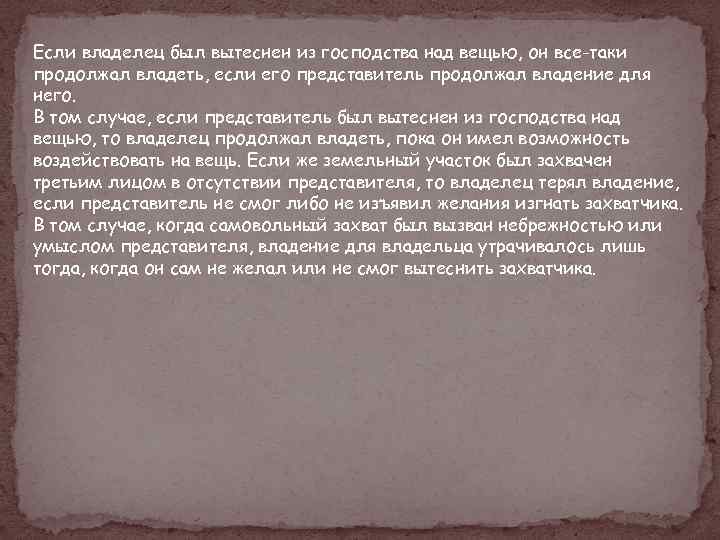 Если владелец был вытеснен из господства над вещью, он все-таки продолжал владеть, если его представитель продолжал владение для него.
В том случае, если представитель был вытеснен из господства над вещью, то владелец продолжал владеть, пока он имел возможность воздействовать на вещь. Если же земельный участок был захвачен третьим лицом в отсутствии представителя, то владелец терял владение, если представитель не смог либо не изъявил желания изгнать захватчика.
В том случае, когда самовольный захват был вызван небрежностью или умыслом представителя, владение для владельца утрачивалось лишь тогда, когда он сам не желал или не смог вытеснить захватчика.